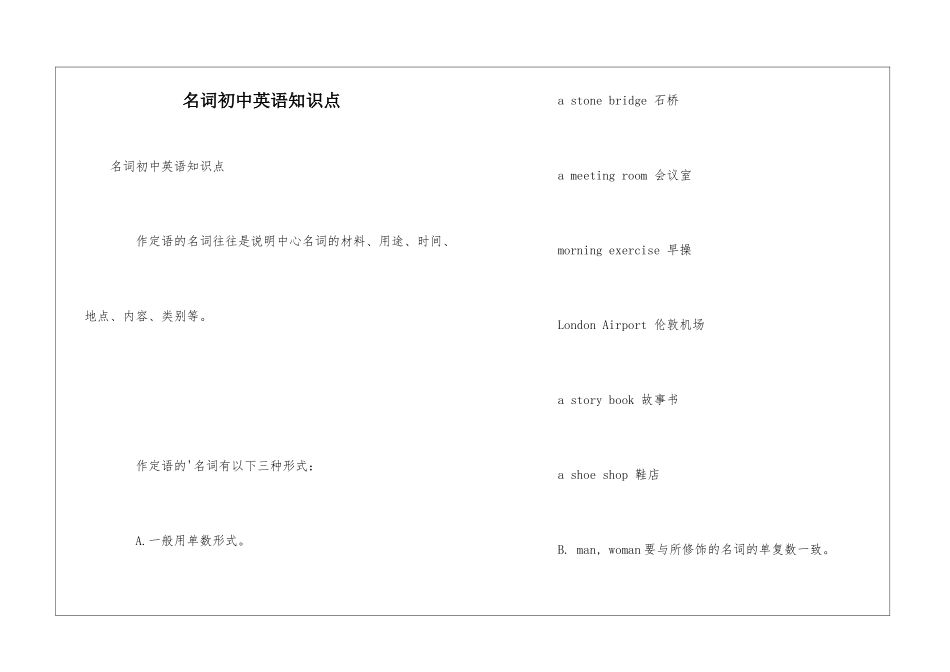 名词初中英语知识点

名词初中英语知识点

作定语的名词往往是说明中心名词的材料、用途、时间、地点、内容、类别等。

作定语的'名词有以下三种形式：

A.一般用单数形式。

a stone bridge 石桥

a meeting room 会议室

morning exercise 早操

London Airport 伦敦机场

a story book 故事书

a shoe shop 鞋店

B. man, woman 要与所修饰的名词的单复数一致。